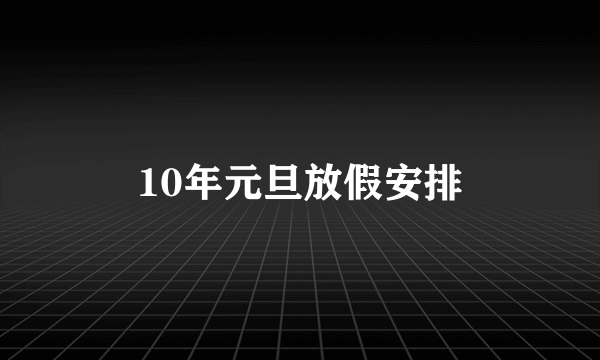 10年元旦放假安排